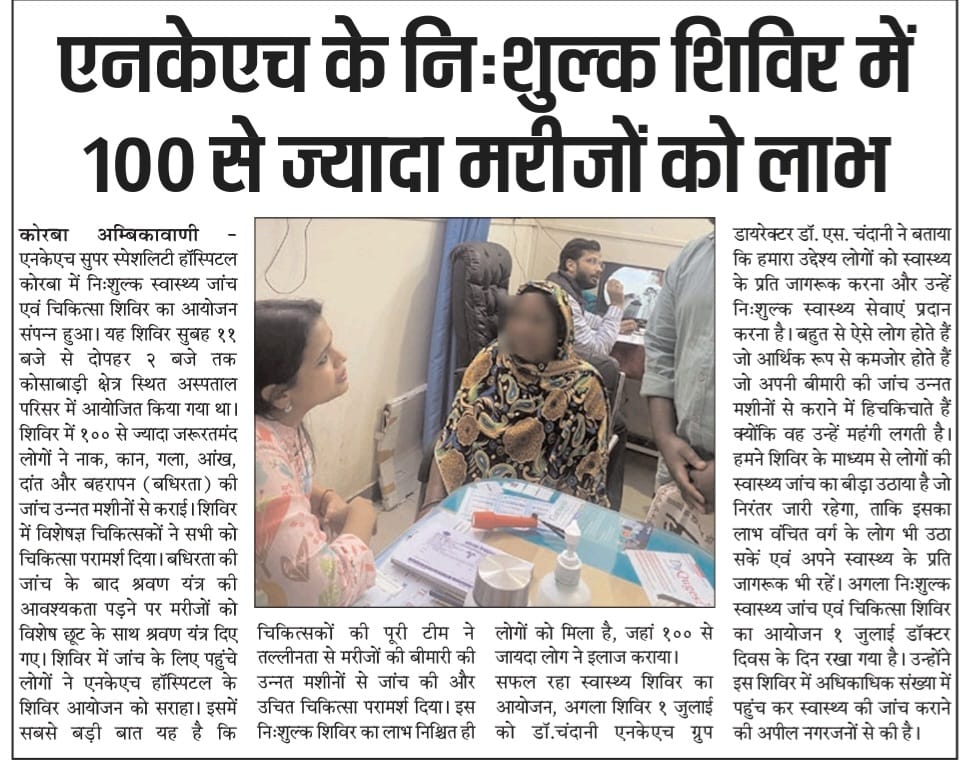 एनकेएच के निःशुल्क शिविर में 100 से ज्यादा मरीजों को लाभ

कोरबा अम्बिकावाणी - एनकेएच सुपर स्पेशलिटी हॉस्पिटल कोरबा में निःशुल्क स्वास्थ्य जांच एवं चिकित्सा शिविर का आयोजन संपन्न हुआ। यह शिविर सुबह ११ बजे से दोपहर २ बजे तक कोसाबाड़ी क्षेत्र स्थित अस्पताल परिसर में आयोजित किया गया था। शिविर में १०० से ज्यादा जरूरतमंद लोगों ने नाक, कान, गला, आंख, दांत और बहरापन (बधिरता) की जांच उन्नत मशीनों से कराई। शिविर में विशेषज्ञ चिकित्सकों ने सभी को चिकित्सा परामर्श दिया। बधिरता की जांच के बाद श्रवण यंत्र की आवश्यकता पड़ने पर मरीजों को विशेष छूट के साथ श्रवण यंत्र दिए गए। शिविर में जांच के लिए पहुंचे लोगों ने एनकेएच हॉस्पिटल के शिविर आयोजन को सराहा। इसमें सबसे बड़ी बात यह है कि

चिकित्सकों की पूरी टीम ने तल्लीनता से मरीजों की बीमारी की उन्नत मशीनों से जांच की और उचित चिकित्सा परामर्श दिया। इस निःशुल्क शिविर का लाभ निश्चित ही

लोगों को मिला है, जहां १०० से जायदा लोग ने इलाज कराया।

सफल रहा स्वास्थ्य शिविर का आयोजन, अगला शिविर १ जुलाई को डॉ.चंदानी एनकेएच ग्रुप

डायरेक्टर डॉ. एस. चंदानी ने बताया कि हमारा उद्देश्य लोगों को स्वास्थ्य के प्रति जागरूक करना और उन्हें निःशुल्क स्वास्थ्य सेवाएं प्रदान करना है। बहुत से ऐसे लोग होते हैं जो आर्थिक रूप से कमजोर होते हैं जो अपनी बीमारी की जांच उन्नत मशीनों से कराने में हिचकिचाते हैं क्योंकि वह उन्हें महंगी लगती है। हमने शिविर के माध्यम से लोगों की स्वास्थ्य जांच का बीड़ा उठाया है जो निरंतर जारी रहेगा, ताकि इसका लाभ वंचित वर्ग के लोग भी उठा सकें एवं अपने स्वास्थ्य के प्रति जागरूक भी रहें। अगला निःशुल्क स्वास्थ्य जांच एवं चिकित्सा शिविर का आयोजन १ जुलाई डॉक्टर दिवस के दिन रखा गया है। उन्होंने इस शिविर में अधिकाधिक संख्या में पहुंच कर स्वास्थ्य की जांच कराने की अपील नगरजनों से की है।